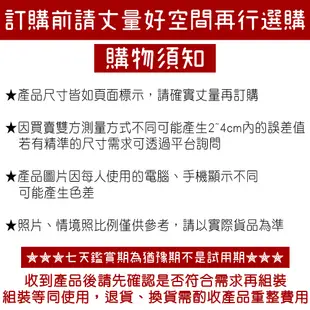 訂購前請丈量好空間再行選購

購物須知

★產品尺寸皆如頁面標示，請確實丈量再訂購

★因買賣雙方測量方式不同可能產生2~4cm內的誤差值
若有精準的尺寸需求可透過平台詢問

★產品圖片因每人使用的電腦、手機顯示不同
可能產生色差

★照片、情境照比例僅供參考，請以實際貨品為準

★★★七天鑑賞期為猶豫期不是試用期★★★

收到產品後請先確認是否符合需求再組裝
組裝等同使用，退貨、換貨需酌收產品重整費用